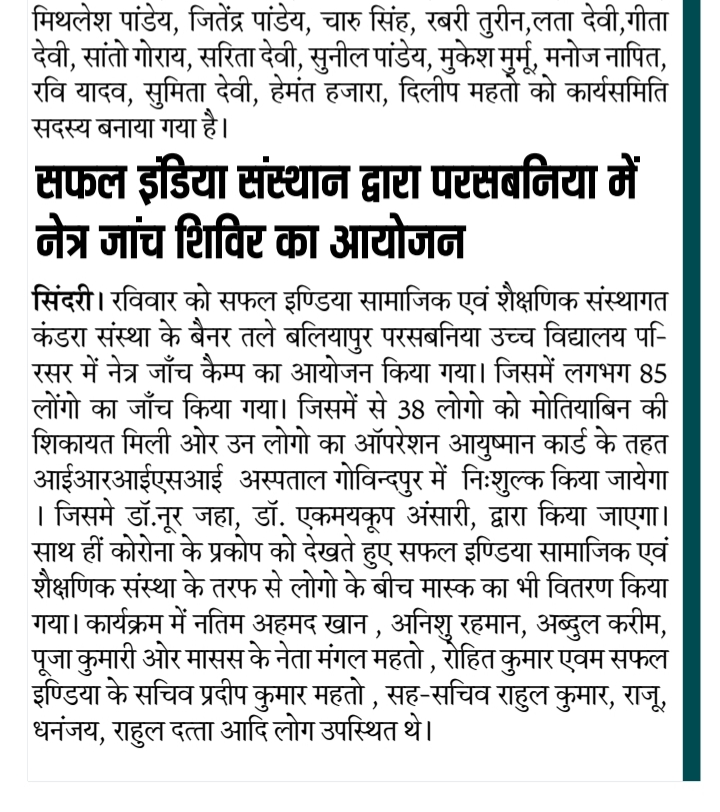 मिथलेश पांडेय, जितेंद्र पांडेय, चारु सिंह, रबरी तुरीन,लता देवी,गीता देवी, सांतो गोराय, सरिता देवी, सुनील पांडेय, मुकेश मुर्मू, मनोज नापित, रवि यादव, सुमिता देवी, हेमंत हजारा, दिलीप महतो को कार्यसमिति सदस्य बनाया गया है।

सफल इंडिया संस्थान द्वारा परसबनिया में नेत्र जांच शिविर का आयोजन

सिंदरी। रविवार को सफल इण्डिया सामाजिक एवं शैक्षणिक संस्थागत कंडरा संस्था के बैनर तले बलियापुर परसबनिया उच्च विद्यालय परिसर में नेत्र जाँच कैम्प का आयोजन किया गया। जिसमें लगभग 85 लोंगो का जाँच किया गया। जिसमें से 38 लोगो को मोतियाबिन की शिकायत मिली ओर उन लोगो का ऑपरेशन आयुष्मान कार्ड के तहत आईआरआईएसआई अस्पताल गोविन्दपुर में निःशुल्क किया जायेगा । जिसमे डॉ.नूर जहा, डॉ. एकमयकूप अंसारी, द्वारा किया जाएगा। साथ हीं कोरोना के प्रकोप को देखते हुए सफल इण्डिया सामाजिक एवं शैक्षणिक संस्था के तरफ से लोगो के बीच मास्क का भी वितरण किया गया। कार्यक्रम में नतिम अहमद खान , अनिशु रहमान, अब्दुल करीम, पूजा कुमारी ओर मासस के नेता मंगल महतो , रोहित कुमार एवम सफल इण्डिया के सचिव प्रदीप कुमार महतो , सह-सचिव राहुल कुमार, राजू, धनंजय, राहुल दत्ता आदि लोग उपस्थित थे।